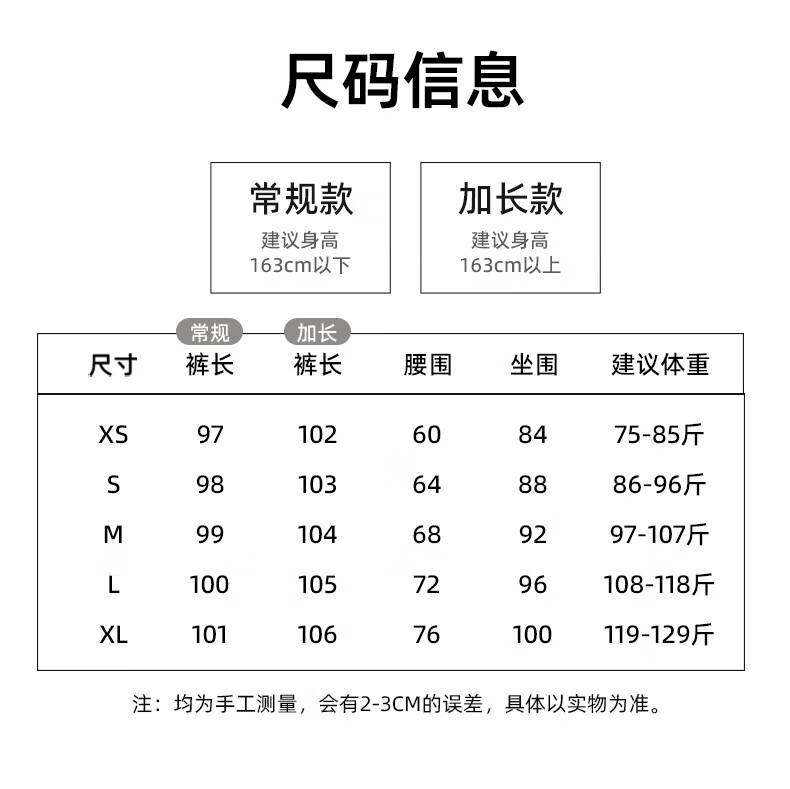 尺码信息

常规款
建议身高
163cm以下

加长款
建议身高
163cm以上

| 尺寸 | 常规 裤长 | 加长 裤长 | 腰围 | 坐围 | 建议体重 |
|---|---|---|---|---|---|
| XS | 97 | 102 | 60 | 84 | 75-85斤 |
| S | 98 | 103 | 64 | 88 | 86-96斤 |
| M | 99 | 104 | 68 | 92 | 97-107斤 |
| L | 100 | 105 | 72 | 96 | 108-118斤 |
| XL | 101 | 106 | 76 | 100 | 119-129斤 |

注：均为手工测量，会有2-3CM的误差，具体以实物为准。